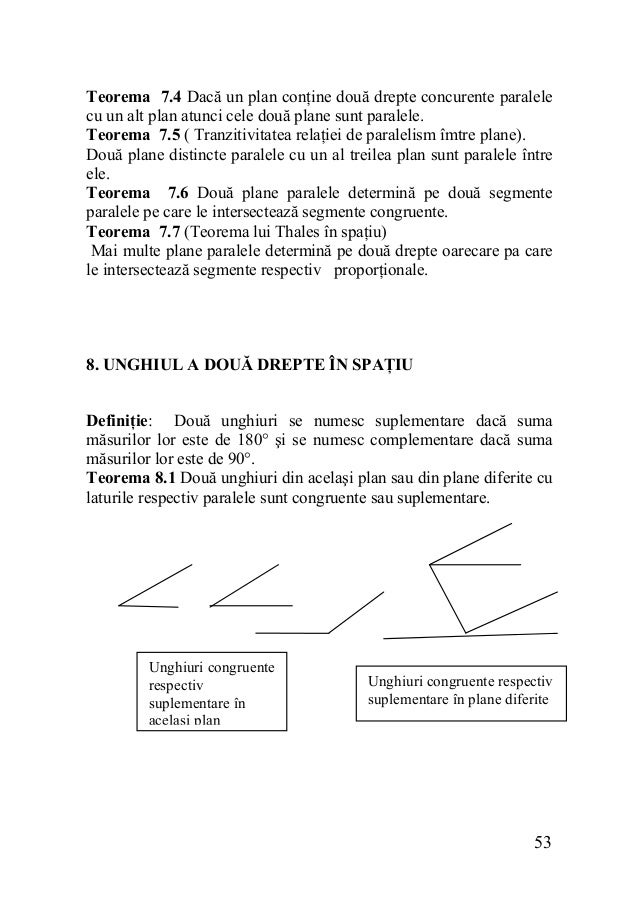 **Teorema 7.4** Dacă un plan conține două drepte concurente paralele cu un alt plan atunci cele două plane sunt paralele.
**Teorema 7.5** ( Tranzitivitatea relației de paralelism îmtre plane).
Două plane distincte paralele cu un al treilea plan sunt paralele între ele.
**Teorema 7.6** Două plane paralele determină pe două segmente paralele pe care le intersectează segmente congruente.
**Teorema 7.7** (Teorema lui Thales în spațiu)
Mai multe plane paralele determină pe două drepte oarecare pa care le intersectează segmente respectiv proporționale.

**8. UNGHIUL A DOUĂ DREPTE ÎN SPAȚIU**

**Definiție**: Două unghiuri se numesc suplementare dacă suma măsurilor lor este de 180° și se numesc complementare dacă suma măsurilor lor este de 90°.
**Teorema 8.1** Două unghiuri din același plan sau din plane diferite cu laturile respectiv paralele sunt congruente sau suplementare.

Unghiuri congruente respectiv suplementare în același plan

Unghiuri congruente respectiv suplementare în plane diferite

53